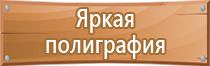 Яркая полиграфия